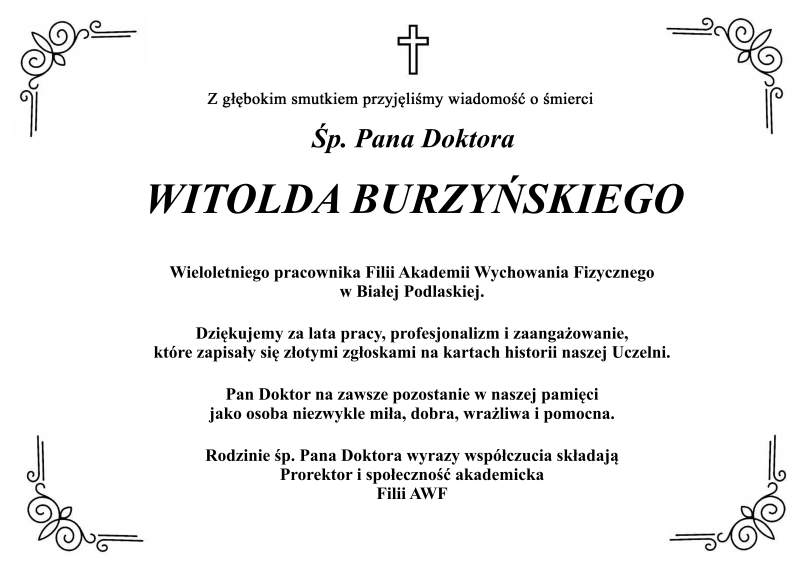 Z głębokim smutkiem przyjęliśmy wiadomość o śmierci

Śp. Pana Doktora

WITOLDA BURZYŃSKIEGO

Wieloletniego pracownika Filii Akademii Wychowania Fizycznego w Białej Podlaskiej.

Dziękujemy za lata pracy, profesjonalizm i zaangażowanie, które zapisały się złotymi zgłoskami na kartach historii naszej Uczelni.

Pan Doktor na zawsze pozostanie w naszej pamięci jako osoba niezwykle miła, dobra, wrażliwa i pomocna.

Rodzinie śp. Pana Doktora wyrazy współczucia składają
Prorektor i społeczność akademicka
Filii AWF